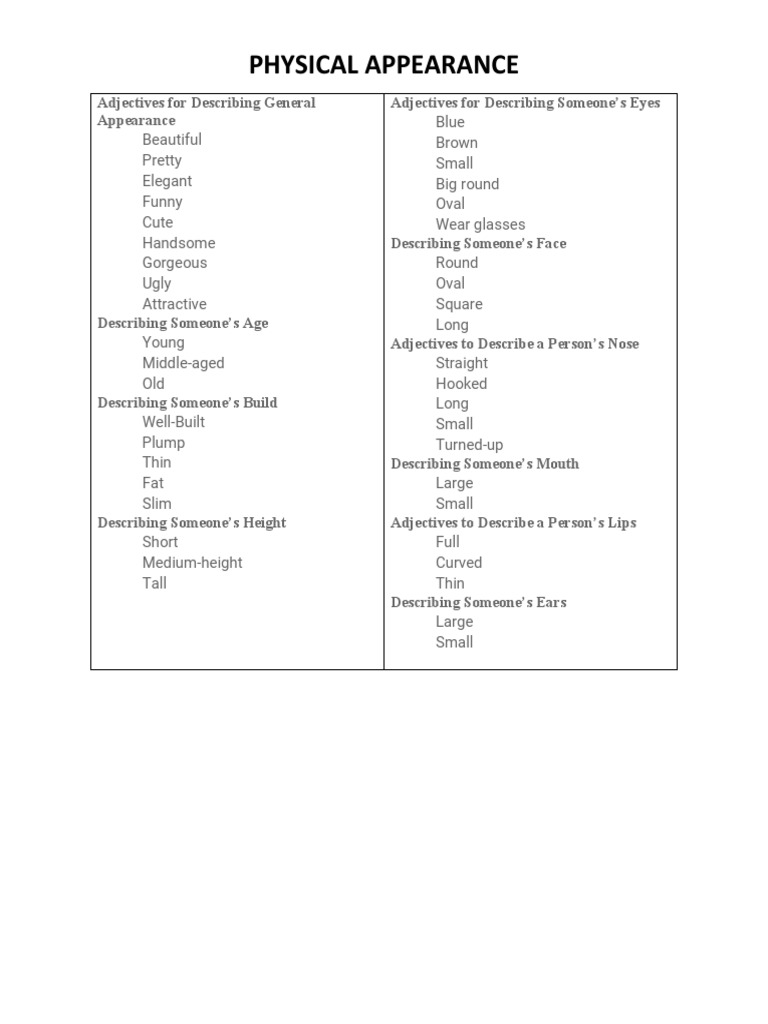 PHYSICAL APPEARANCE

Adjectives for Describing General Appearance
Beautiful
Pretty
Elegant
Funny
Cute
Handsome
Gorgeous
Ugly
Attractive
Describing Someone's Age
Young
Middle-aged
Old
Describing Someone's Build
Well-Built
Plump
Thin
Fat
Slim
Describing Someone's Height
Short
Medium-height
Tall

Adjectives for Describing Someone's Eyes
Blue
Brown
Small
Big round
Oval
Wear glasses
Describing Someone's Face
Round
Oval
Square
Long
Adjectives to Describe a Person's Nose
Straight
Hooked
Long
Small
Turned-up
Describing Someone's Mouth
Large
Small
Adjectives to Describe a Person's Lips
Full
Curved
Thin
Describing Someone's Ears
Large
Small